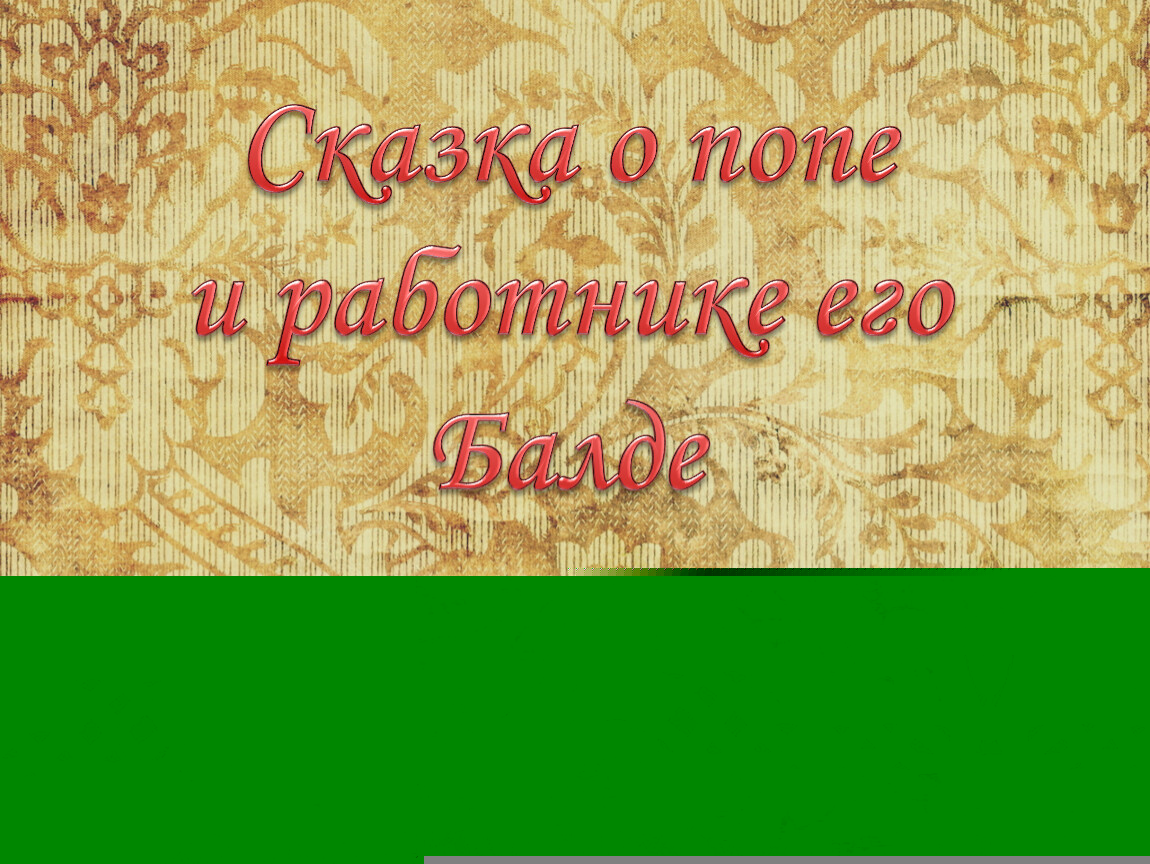 Сказка о попе и работнике его Балде